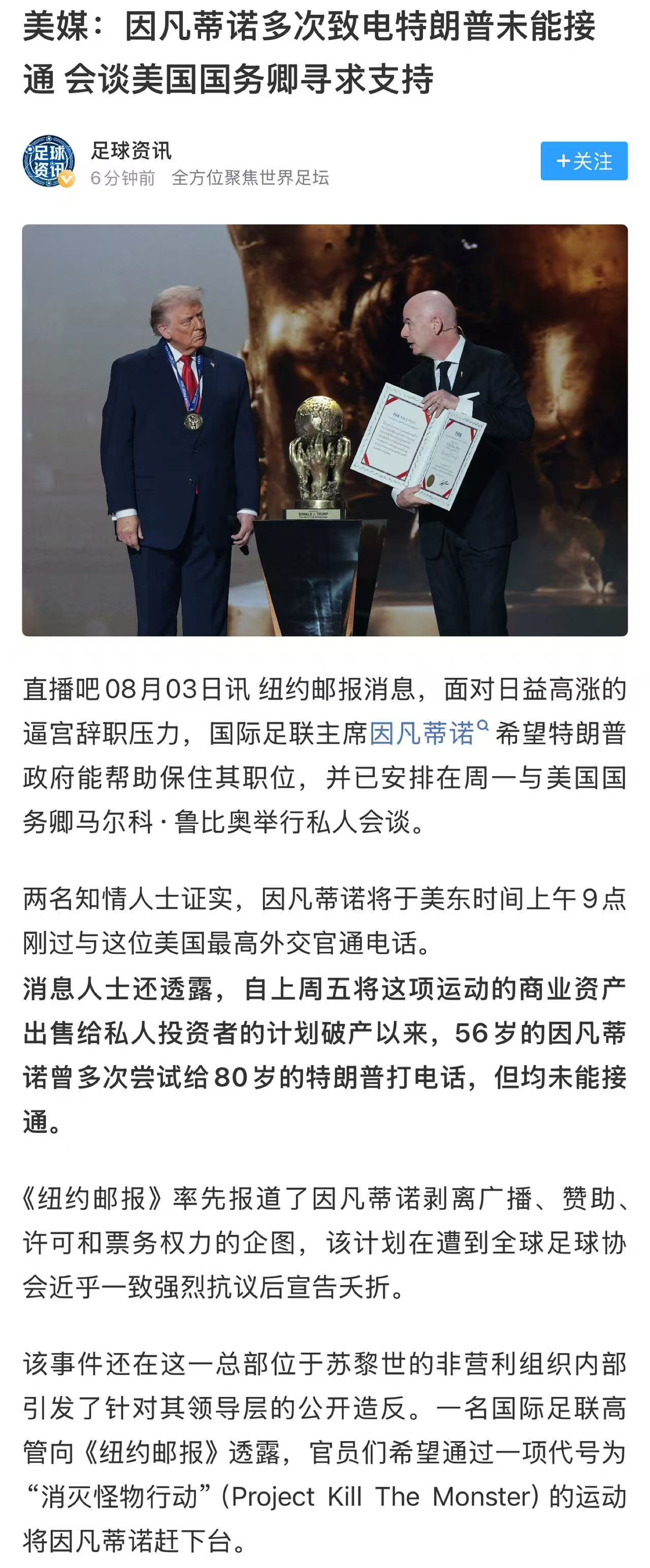 美媒：因凡蒂诺多次致电特朗普未能接通 会谈美国国务卿寻求支持

足球资讯
足球资讯
6分钟前 全方位聚焦世界足坛
+关注

DONALD J. TRUMP

直播吧08月03日讯 纽约邮报消息，面对日益高涨的逼宫辞职压力，国际足联主席因凡蒂诺希望特朗普政府能帮助保住其职位，并已安排在周一与美国国务卿马尔科·鲁比奥举行私人会谈。

两名知情人士证实，因凡蒂诺将于美东时间上午9点刚过与这位美国最高外交官通电话。
消息人士还透露，自上周五将这项运动的商业资产出售给私人投资者的计划破产以来，56岁的因凡蒂诺曾多次尝试给80岁的特朗普打电话，但均未能接通。

《纽约邮报》率先报道了因凡蒂诺剥离广播、赞助、许可和票务权力的企图，该计划在遭到全球足球协会近乎一致强烈抗议后宣告夭折。

该事件还在这一总部位于苏黎世的非营利组织内部引发了针对其领导层的公开造反。一名国际足联高管向《纽约邮报》透露，官员们希望通过一项代号为“消灭怪物行动”(Project Kill The Monster)的运动将因凡蒂诺赶下台。